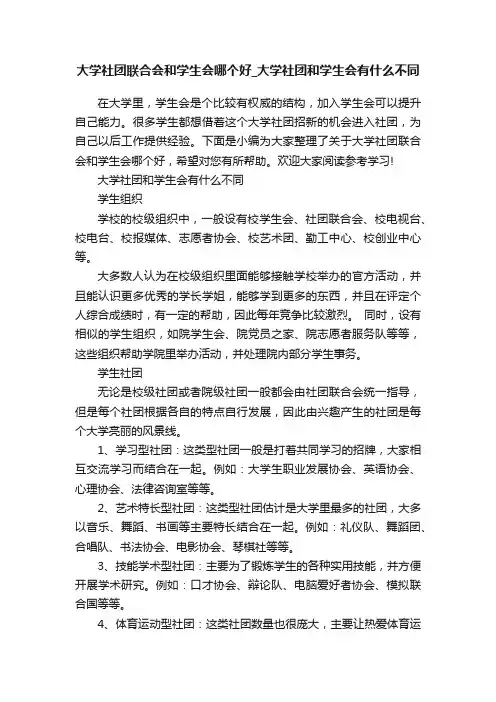 大学社团联合会和学生会哪个好_大学社团和学生会有什么不同

在大学里，学生会是个比较有权威的结构，加入学生会可以提升自己能力。很多学生都想借着这个大学社团招新的机会进入社团，为自己以后工作提供经验。下面是小编为大家整理了关于大学社团联合会和学生会哪个好，希望对您有所帮助。欢迎大家阅读参考学习!

大学社团和学生会有什么不同

学生组织

学校的校级组织中，一般设有校学生会、社团联合会、校电视台、校电台、校报媒体、志愿者协会、校艺术团、勤工中心、校创业中心等。

大多数人认为在校级组织里面能够接触学校举办的官方活动，并且能认识更多优秀的学长学姐，能够学到更多的东西，并且在评定个人综合成绩时，有一定的帮助，因此每年竞争比较激烈。 同时，设有相似的学生组织，如院学生会、院党员之家、院志愿者服务队等等，这些组织帮助学院里举办活动，并处理院内部分学生事务。

学生社团

无论是校级社团或者院级社团一般都会由社团联合会统一指导，但是每个社团根据各自的特点自行发展，因此由兴趣产生的社团是每个大学亮丽的风景线。

1、学习型社团：这类型社团一般是打着共同学习的招牌，大家相互交流学习而结合在一起。例如：大学生职业发展协会、英语协会、心理协会、法律咨询室等等。

2、艺术特长型社团：这类型社团估计是大学里最多的社团，大多以音乐、舞蹈、书画等主要特长结合在一起。例如：礼仪队、舞蹈团、合唱队、书法协会、电影协会、琴棋社等等。

3、技能学术型社团：主要为了锻炼学生的各种实用技能，并方便开展学术研究。例如：口才协会、辩论队、电脑爱好者协会、模拟联合国等等。

4、体育运动型社团：这类社团数量也很庞大，主要让热爱体育运